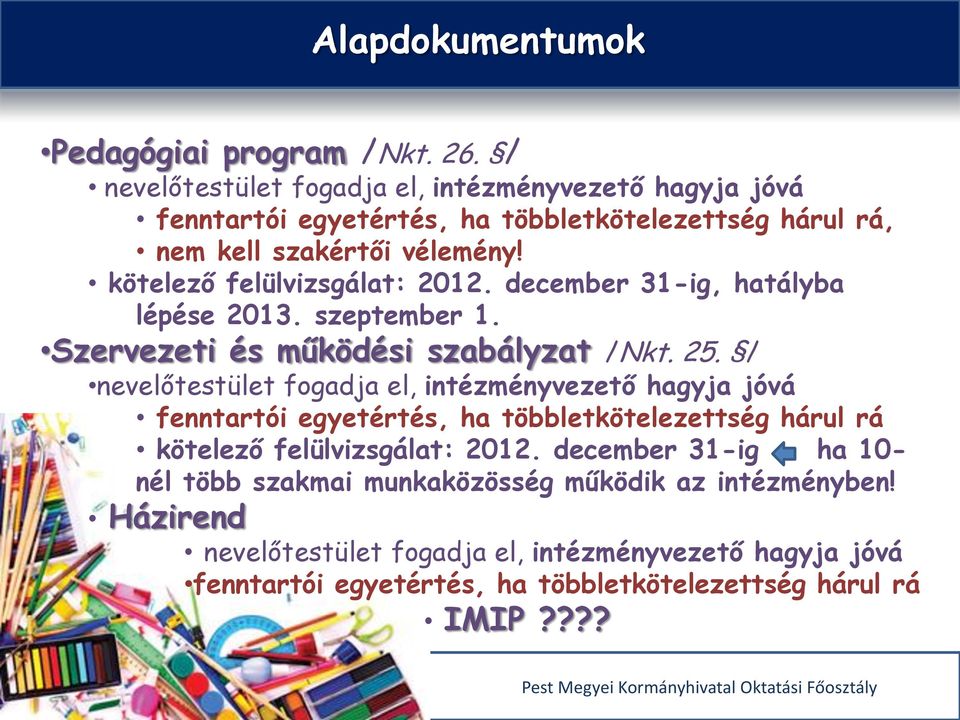 Alapdokumentumok

•Pedagógiai program /Nkt. 26. §/
• nevelőtestület fogadja el, intézményvezető hagyja jóvá
• fenntartói egyetértés, ha többletkötelezettség hárul rá,
• nem kell szakértői vélemény!
• kötelező felülvizsgálat: 2012. december 31-ig, hatályba lépése 2013. szeptember 1.

•Szervezeti és működési szabályzat /Nkt. 25. §/
•nevelőtestület fogadja el, intézményvezető hagyja jóvá
• fenntartói egyetértés, ha többletkötelezettség hárul rá
• kötelező felülvizsgálat: 2012. december 31-ig ha 10-nél több szakmai munkaközösség működik az intézményben!

• Házirend
• nevelőtestület fogadja el, intézményvezető hagyja jóvá
•fenntartói egyetértés, ha többletkötelezettség hárul rá

• IMIP ????

Pest Megyei Kormányhivatal Oktatási Főosztály